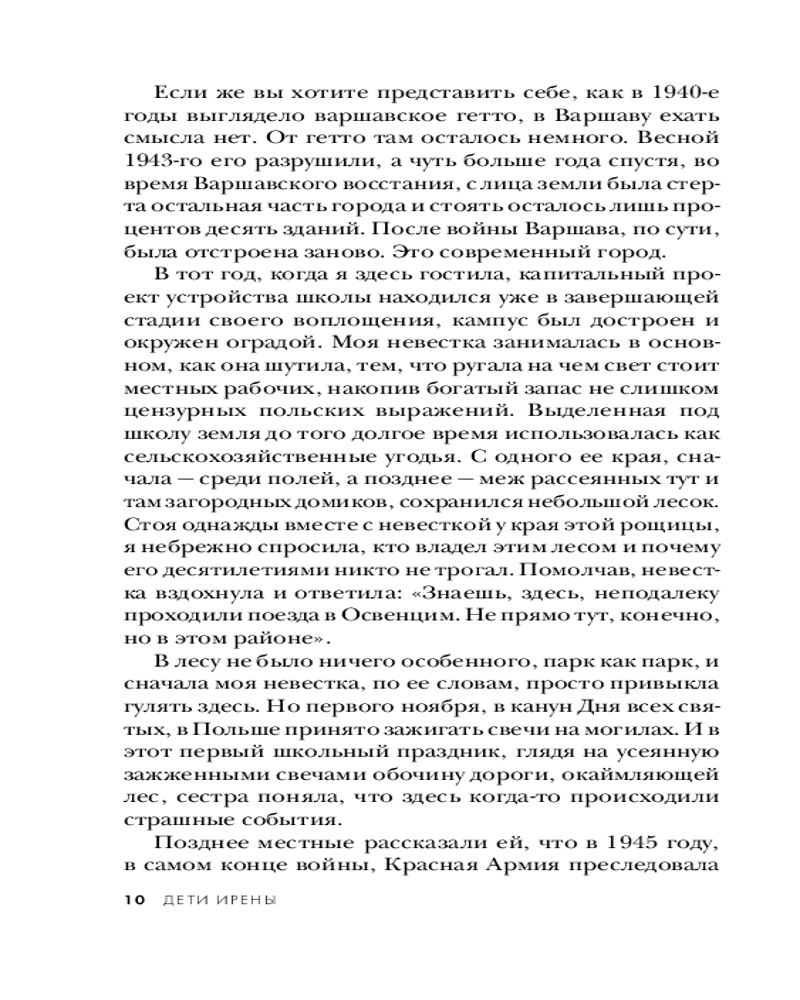 Если же вы хотите представить себе, как в 1940-е годы выглядело варшавское гетто, в Варшаву ехать смысла нет. От гетто там осталось немного. Весной 1943-го его разрушили, а чуть больше года спустя, во время Варшавского восстания, с лица земли была стерта остальная часть города и стоять осталось лишь процентов десять зданий. После войны Варшава, по сути, была отстроена заново. Это современный город.

В тот год, когда я здесь гостила, капитальный проект устройства школы находился уже в завершающей стадии своего воплощения, кампус был достроен и окружен оградой. Моя невестка занималась в основном, как она шутила, тем, что ругала на чем свет стоит местных рабочих, накопив богатый запас не слишком цензурных польских выражений. Выделенная под школу земля до того долгое время использовалась как сельскохозяйственные угодья. С одного ее края, сначала — среди полей, а позднее — меж рассеянных тут и там загородных домиков, сохранился небольшой лесок. Стоя однажды вместе с невесткой у края этой рощицы, я небрежно спросила, кто владел этим лесом и почему его десятилетиями никто не трогал. Помолчав, невестка вздохнула и ответила: «Знаешь, здесь, неподалеку проходили поезда в Освенцим. Не прямо тут, конечно, но в этом районе».

В лесу не было ничего особенного, парк как парк, и сначала моя невестка, по ее словам, просто привыкла гулять здесь. Но первого ноября, в канун Дня всех святых, в Польше принято зажигать свечи на могилах. И в этот первый школьный праздник, глядя на усеянную зажженными свечами обочину дороги, окаймляющей лес, сестра поняла, что здесь когда-то происходили страшные события.

Позднее местные рассказали ей, что в 1945 году, в самом конце войны, Красная Армия преследовала

10 ДЕТИ ИРЕНЫ